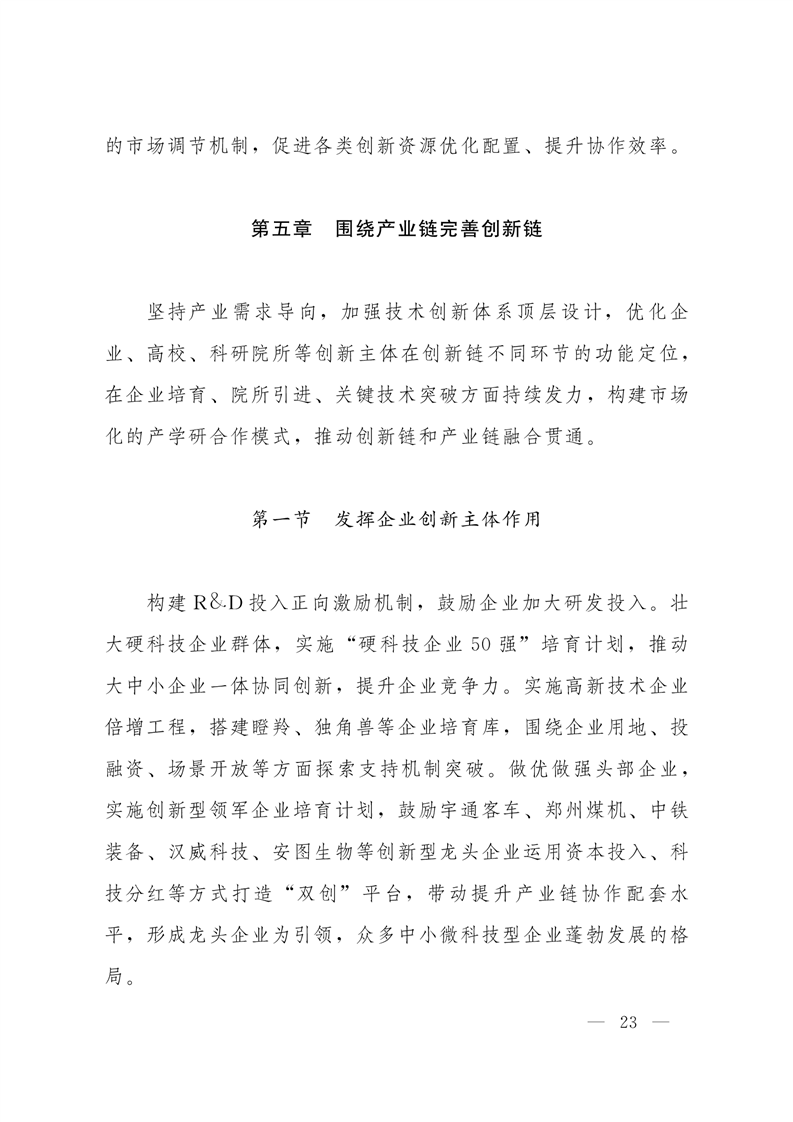 的市场调节机制，促进各类创新资源优化配置、提升协作效率。

第五章　围绕产业链完善创新链

坚持产业需求导向，加强技术创新体系顶层设计，优化企业、高校、科研院所等创新主体在创新链不同环节的功能定位，在企业培育、院所引进、关键技术突破方面持续发力，构建市场化的产学研合作模式，推动创新链和产业链融合贯通。

第一节　发挥企业创新主体作用

构建R&D投入正向激励机制，鼓励企业加大研发投入。壮大硬科技企业群体，实施“硬科技企业50强”培育计划，推动大中小企业一体协同创新，提升企业竞争力。实施高新技术企业倍增工程，搭建瞪羚、独角兽等企业培育库，围绕企业用地、投融资、场景开放等方面探索支持机制突破。做优做强头部企业，实施创新型领军企业培育计划，鼓励宇通客车、郑州煤机、中铁装备、汉威科技、安图生物等创新型龙头企业运用资本投入、科技分红等方式打造“双创”平台，带动提升产业链协作配套水平，形成龙头企业为引领，众多中小微科技型企业蓬勃发展的格局。

— 23 —